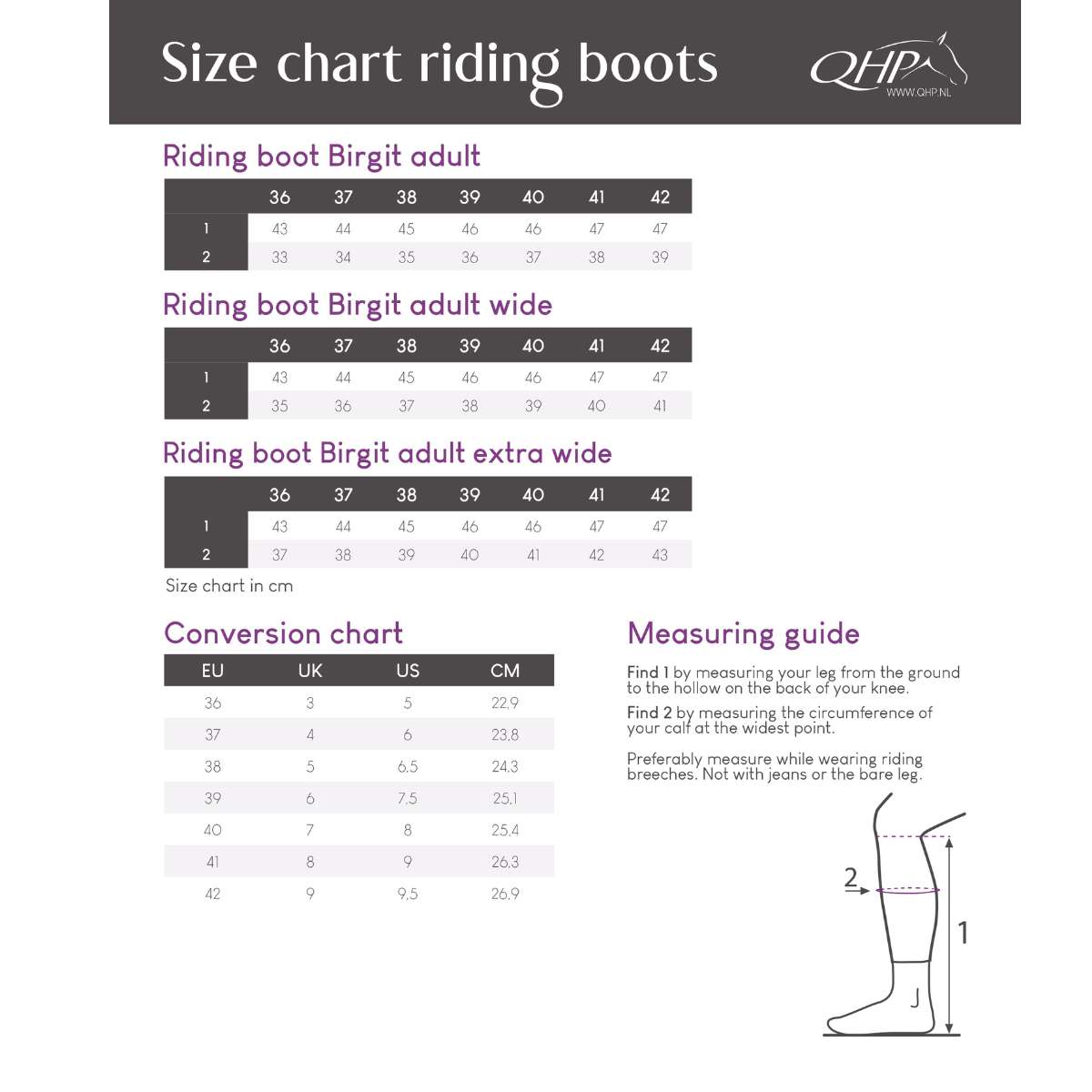 Size chart riding boots

QHP
WWW.QHP.NL

Riding boot Birgit adult

| | 36 | 37 | 38 | 39 | 40 | 41 | 42 |
|---|---|---|---|---|---|---|---|
| 1 | 43 | 44 | 45 | 46 | 46 | 47 | 47 |
| 2 | 33 | 34 | 35 | 36 | 37 | 38 | 39 |

Riding boot Birgit adult wide

| | 36 | 37 | 38 | 39 | 40 | 41 | 42 |
|---|---|---|---|---|---|---|---|
| 1 | 43 | 44 | 45 | 46 | 46 | 47 | 47 |
| 2 | 35 | 36 | 37 | 38 | 39 | 40 | 41 |

Riding boot Birgit adult extra wide

| | 36 | 37 | 38 | 39 | 40 | 41 | 42 |
|---|---|---|---|---|---|---|---|
| 1 | 43 | 44 | 45 | 46 | 46 | 47 | 47 |
| 2 | 37 | 38 | 39 | 40 | 41 | 42 | 43 |

Size chart in cm

Conversion chart

| EU | UK | US | CM |
|---|---|---|---|
| 36 | 3 | 5 | 22,9 |
| 37 | 4 | 6 | 23,8 |
| 38 | 5 | 6,5 | 24,3 |
| 39 | 6 | 7,5 | 25,1 |
| 40 | 7 | 8 | 25,4 |
| 41 | 8 | 9 | 26,3 |
| 42 | 9 | 9,5 | 26,9 |

Measuring guide

Find 1 by measuring your leg from the ground to the hollow on the back of your knee.

Find 2 by measuring the circumference of your calf at the widest point.

Preferably measure while wearing riding breeches. Not with jeans or the bare leg.

2

1